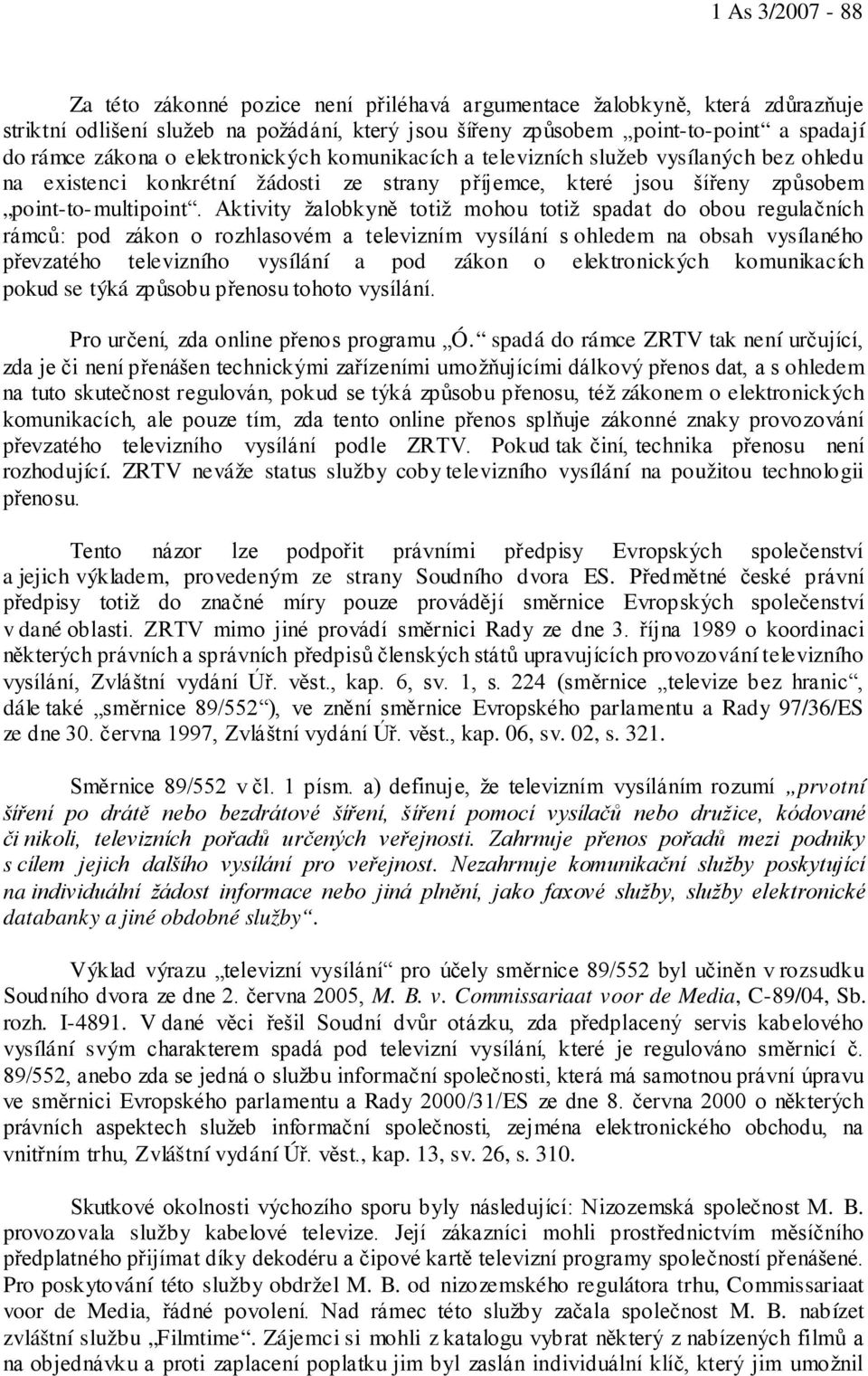 1 As 3/2007 - 88

Za této zákonné pozice není přiléhavá argumentace žalobkyně, která zdůrazňuje striktní odlišení služeb na požádání, který jsou šířeny způsobem „point-to-point“ a spadají do rámce zákona o elektronických komunikacích a televizních služeb vysílaných bez ohledu na existenci konkrétní žádosti ze strany příjemce, které jsou šířeny způsobem „point-to-multipoint“. Aktivity žalobkyně totiž mohou totiž spadat do obou regulačních rámců: pod zákon o rozhlasovém a televizním vysílání s ohledem na obsah vysílaného převzatého televizního vysílání a pod zákon o elektronických komunikacích pokud se týká způsobu přenosu tohoto vysílání.

Pro určení, zda online přenos programu „Ó.“ spadá do rámce ZRTV tak není určující, zda je či není přenášen technickými zařízeními umožňujícími dálkový přenos dat, a s ohledem na tuto skutečnost regulován, pokud se týká způsobu přenosu, též zákonem o elektronických komunikacích, ale pouze tím, zda tento online přenos splňuje zákonné znaky provozování převzatého televizního vysílání podle ZRTV. Pokud tak činí, technika přenosu není rozhodující. ZRTV neváže status služby coby televizního vysílání na použitou technologii přenosu.

Tento názor lze podpořit právními předpisy Evropských společenství a jejich výkladem, provedeným ze strany Soudního dvora ES. Předmětné české právní předpisy totiž do značné míry pouze provádějí směrnice Evropských společenství v dané oblasti. ZRTV mimo jiné provádí směrnici Rady ze dne 3. října 1989 o koordinaci některých právních a správních předpisů členských států upravujících provozování televizního vysílání, Zvláštní vydání Úř. věst., kap. 6, sv. 1, s. 224 (směrnice „televize bez hranic“, dále také „směrnice 89/552“), ve znění směrnice Evropského parlamentu a Rady 97/36/ES ze dne 30. června 1997, Zvláštní vydání Úř. věst., kap. 06, sv. 02, s. 321.

Směrnice 89/552 v čl. 1 písm. a) definuje, že televizním vysíláním rozumí „prvotní šíření po drátě nebo bezdrátové šíření, šíření pomocí vysílačů nebo družice, kódované či nikoli, televizních pořadů určených veřejnosti. Zahrnuje přenos pořadů mezi podniky s cílem jejich dalšího vysílání pro veřejnost. Nezahrnuje komunikační služby poskytující na individuální žádost informace nebo jiná plnění, jako faxové služby, služby elektronické databanky a jiné obdobné služby“.

Výklad výrazu „televizní vysílání“ pro účely směrnice 89/552 byl učiněn v rozsudku Soudního dvora ze dne 2. června 2005, M. B. v. Commissariaat voor de Media, C-89/04, Sb. rozh. I-4891. V dané věci řešil Soudní dvůr otázku, zda předplacený servis kabelového vysílání svým charakterem spadá pod televizní vysílání, které je regulováno směrnicí č. 89/552, anebo zda se jedná o službu informační společnosti, která má samotnou právní úpravu ve směrnici Evropského parlamentu a Rady 2000/31/ES ze dne 8. června 2000 o některých právních aspektech služeb informační společnosti, zejména elektronického obchodu, na vnitřním trhu, Zvláštní vydání Úř. věst., kap. 13, sv. 26, s. 310.

Skutkové okolnosti výchozího sporu byly následující: Nizozemská společnost M. B. provozovala služby kabelové televize. Její zákazníci mohli prostřednictvím měsíčního předplatného přijímat díky dekodéru a čipové kartě televizní programy společností přenášené. Pro poskytování této služby obdržel M. B. od nizozemského regulátora trhu, Commissariaat voor de Media, řádné povolení. Nad rámec této služby začala společnost M. B. nabízet zvláštní službu „Filmtime“. Zájemci si mohli z katalogu vybrat některý z nabízených filmů a na objednávku a proti zaplacení poplatku jim byl zaslán individuální klíč, který jim umožnil